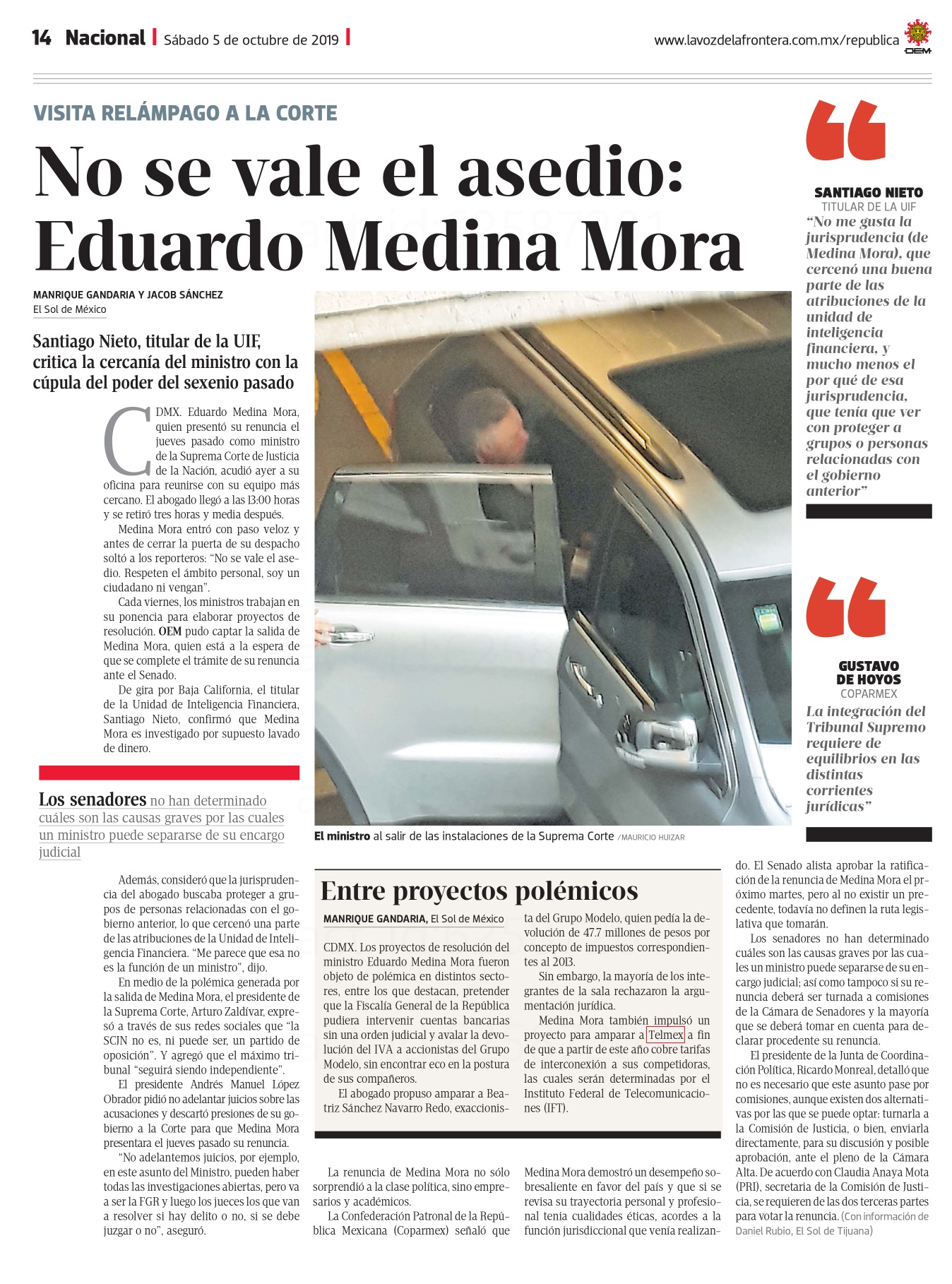 14 Nacional | Sábado 5 de octubre de 2019 |

www.lavozdelafrontera.com.mx/republica

OEM

VISITA RELÁMPAGO A LA CORTE

No se vale el asedio: Eduardo Medina Mora

MANRIQUE GANDARIA Y JACOB SÁNCHEZ
El Sol de México

Santiago Nieto, titular de la UIF, critica la cercanía del ministro con la cúpula del poder del sexenio pasado

CDMX. Eduardo Medina Mora, quien presentó su renuncia el jueves pasado como ministro de la Suprema Corte de Justicia de la Nación, acudió ayer a su oficina para reunirse con su equipo más cercano. El abogado llegó a las 13:00 horas y se retiró tres horas y media después.

Medina Mora entró con paso veloz y antes de cerrar la puerta de su despacho soltó a los reporteros: "No se vale el asedio. Respeten el ámbito personal, soy un ciudadano ni vengan".

Cada viernes, los ministros trabajan en su ponencia para elaborar proyectos de resolución. OEM pudo captar la salida de Medina Mora, quien está a la espera de que se complete el trámite de su renuncia ante el Senado.

De gira por Baja California, el titular de la Unidad de Inteligencia Financiera, Santiago Nieto, confirmó que Medina Mora es investigado por supuesto lavado de dinero.

Los senadores no han determinado cuáles son las causas graves por las cuales un ministro puede separarse de su encargo judicial

Además, consideró que la jurisprudencia del abogado buscaba proteger a grupos de personas relacionadas con el gobierno anterior, lo que cercenó una parte de las atribuciones de la Unidad de Inteligencia Financiera. "Me parece que esa no es la función de un ministro", dijo.

En medio de la polémica generada por la salida de Medina Mora, el presidente de la Suprema Corte, Arturo Zaldívar, expresó a través de sus redes sociales que "la SCJN no es, ni puede ser, un partido de oposición". Y agregó que el máximo tribunal "seguirá siendo independiente".

El presidente Andrés Manuel López Obrador pidió no adelantar juicios sobre las acusaciones y descartó presiones de su gobierno a la Corte para que Medina Mora presentara el jueves pasado su renuncia.

"No adelantemos juicios, por ejemplo, en este asunto del Ministro, pueden haber todas las investigaciones abiertas, pero va a ser la FGR y luego los jueces los que van a resolver si hay delito o no, si se debe juzgar o no", aseguró.

El ministro al salir de las instalaciones de la Suprema Corte /MAURICIO HUIZAR

Entre proyectos polémicos

MANRIQUE GANDARIA, El Sol de México

CDMX. Los proyectos de resolución del ministro Eduardo Medina Mora fueron objeto de polémica en distintos sectores, entre los que destacan, pretender que la Fiscalía General de la República pudiera intervenir cuentas bancarias sin una orden judicial y avalar la devolución del IVA a accionistas del Grupo Modelo, sin encontrar eco en la postura de sus compañeros.

El abogado propuso amparar a Beatriz Sánchez Navarro Redo, exaccionista del Grupo Modelo, quien pedía la devolución de 47.7 millones de pesos por concepto de impuestos correspondientes al 2013.

Sin embargo, la mayoría de los integrantes de la sala rechazaron la argumentación jurídica.

Medina Mora también impulsó un proyecto para amparar a Telmex a fin de que a partir de este año cobre tarifas de interconexión a sus competidoras, las cuales serán determinadas por el Instituto Federal de Telecomunicaciones (IFT).

La renuncia de Medina Mora no sólo sorprendió a la clase política, sino empresarios y académicos.

La Confederación Patronal de la República Mexicana (Coparmex) señaló que Medina Mora demostró un desempeño sobresaliente en favor del país y que si se revisa su trayectoria personal y profesional tenia cualidades éticas, acordes a la función jurisdiccional que venía realizando. El Senado alista aprobar la ratificación de la renuncia de Medina Mora el próximo martes, pero al no existir un precedente, todavía no definen la ruta legislativa que tomarán.

Los senadores no han determinado cuáles son las causas graves por las cuales un ministro puede separarse de su encargo judicial; así como tampoco si su renuncia deberá ser turnada a comisiones de la Cámara de Senadores y la mayoría que se deberá tomar en cuenta para declarar procedente su renuncia.

El presidente de la Junta de Coordinación Política, Ricardo Monreal, detalló que no es necesario que este asunto pase por comisiones, aunque existen dos alternativas por las que se puede optar: turnarla a la Comisión de Justicia, o bien, enviarla directamente, para su discusión y posible aprobación, ante el pleno de la Cámara Alta. De acuerdo con Claudia Anaya Mota (PRI), secretaria de la Comisión de Justicia, se requieren de las dos terceras partes para votar la renuncia. (Con información de Daniel Rubio, El Sol de Tijuana)

SANTIAGO NIETO
TITULAR DE LA UIF
"No me gusta la jurisprudencia (de Medina Mora), que cercenó una buena parte de las atribuciones de la unidad de inteligencia financiera, y mucho menos el por qué de esa jurisprudencia, que tenía que ver con proteger a grupos o personas relacionadas con el gobierno anterior"

GUSTAVO DE HOYOS
COPARMEX
La integración del Tribunal Supremo requiere de equilibrios en las distintas corrientes jurídicas"